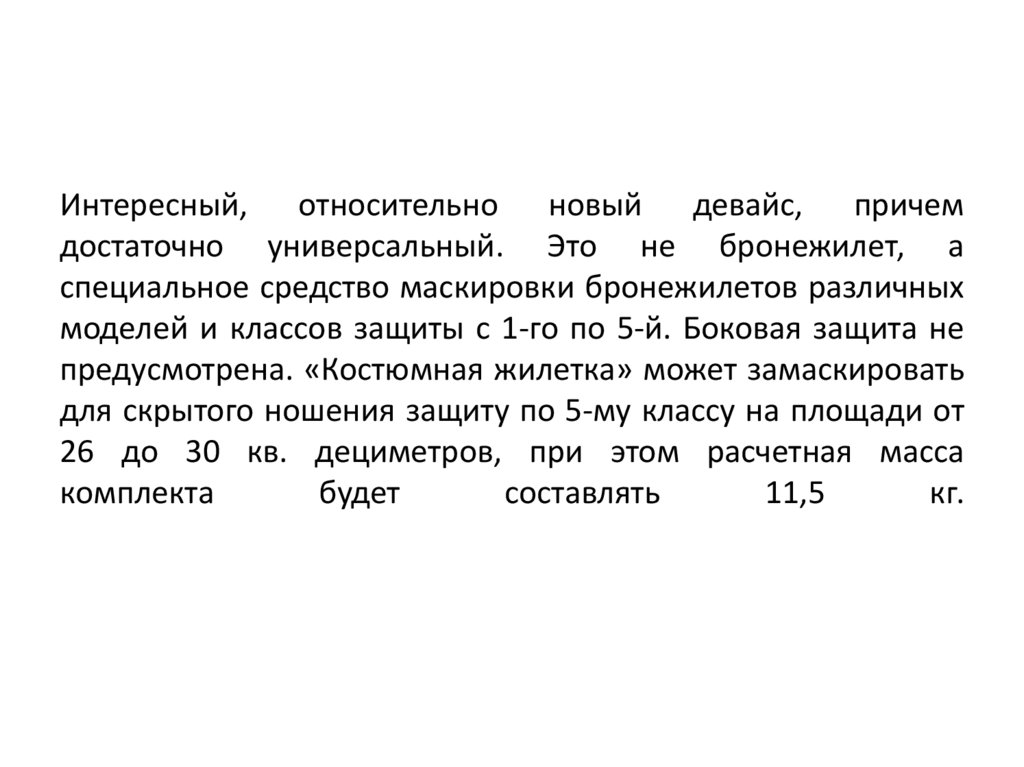 Интересный, относительно новый девайс, причем достаточно универсальный. Это не бронежилет, а специальное средство маскировки бронежилетов различных моделей и классов защиты с 1-го по 5-й. Боковая защита не предусмотрена. «Костюмная жилетка» может замаскировать для скрытого ношения защиту по 5-му классу на площади от 26 до 30 кв. дециметров, при этом расчетная масса комплекта будет составлять 11,5 кг.